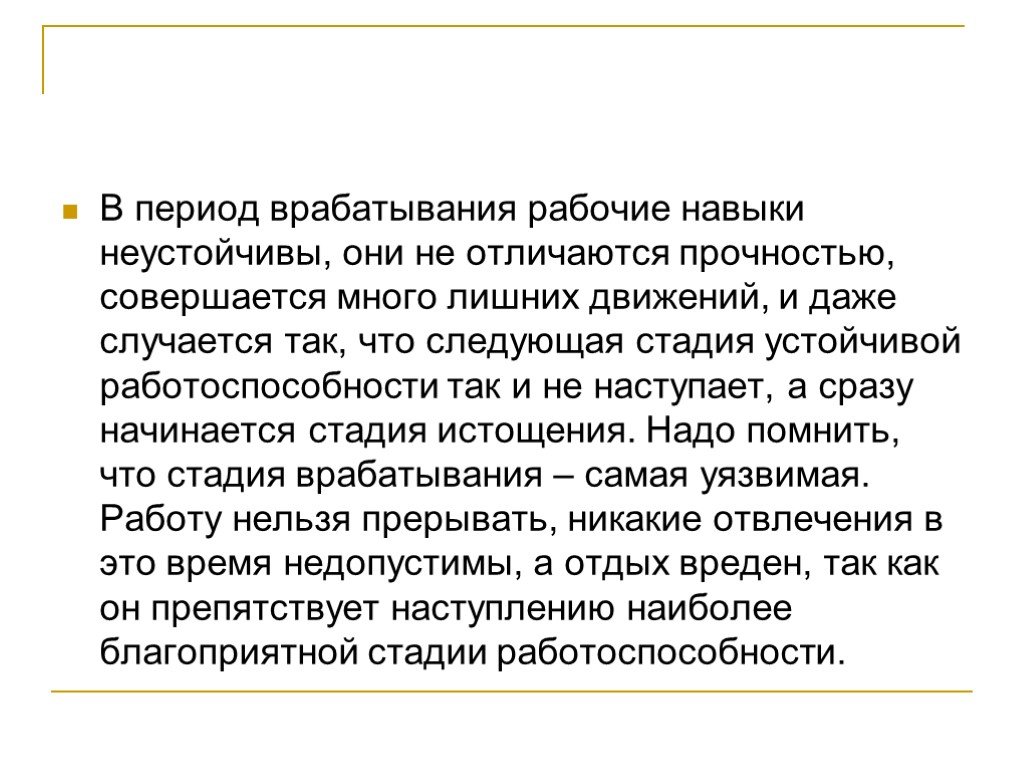 В период врабатывания рабочие навыки неустойчивы, они не отличаются прочностью, совершается много лишних движений, и даже случается так, что следующая стадия устойчивой работоспособности так и не наступает, а сразу начинается стадия истощения. Надо помнить, что стадия врабатывания – самая уязвимая. Работу нельзя прерывать, никакие отвлечения в это время недопустимы, а отдых вреден, так как он препятствует наступлению наиболее благоприятной стадии работоспособности.